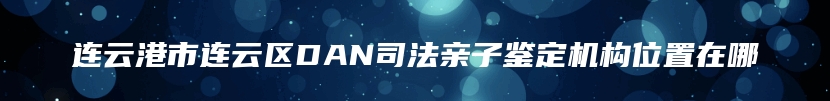 连云港市连云区DAN司法亲子鉴定机构位置在哪